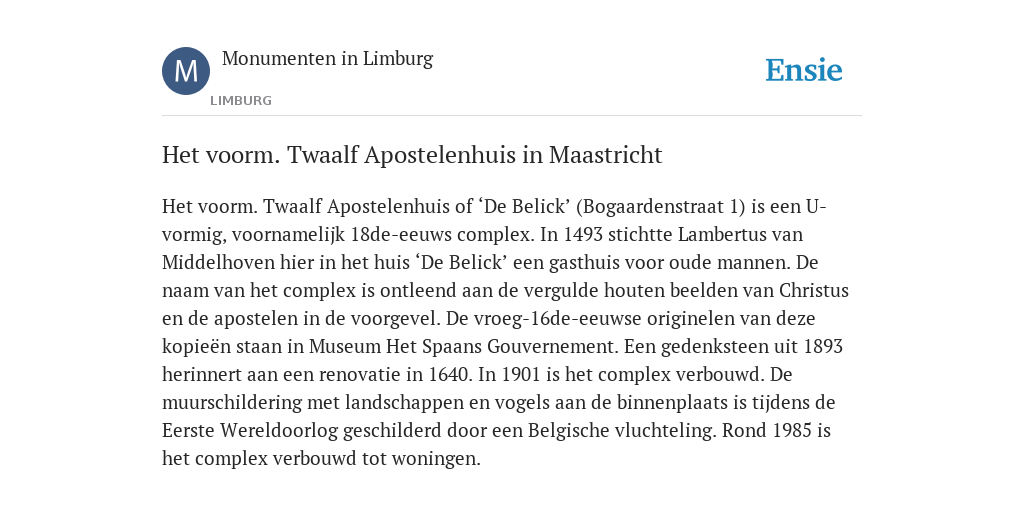 M

Monumenten in Limburg

LIMBURG

Ensie

Het voorm. Twaalf Apostelenhuis in Maastricht

Het voorm. Twaalf Apostelenhuis of ‘De Belick’ (Bogaardenstraat 1) is een U-vormig, voornamelijk 18de-eeuws complex. In 1493 stichtte Lambertus van Middelhoven hier in het huis ‘De Belick’ een gasthuis voor oude mannen. De naam van het complex is ontleend aan de vergulde houten beelden van Christus en de apostelen in de voorgevel. De vroeg-16de-eeuwse originelen van deze kopieën staan in Museum Het Spaans Gouvernement. Een gedenksteen uit 1893 herinnert aan een renovatie in 1640. In 1901 is het complex verbouwd. De muurschildering met landschappen en vogels aan de binnenplaats is tijdens de Eerste Wereldoorlog geschilderd door een Belgische vluchteling. Rond 1985 is het complex verbouwd tot woningen.